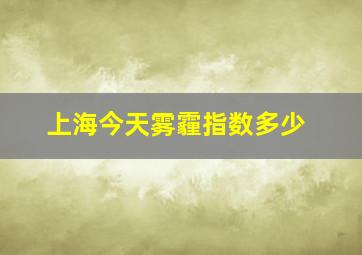 上海今天雾霾指数多少